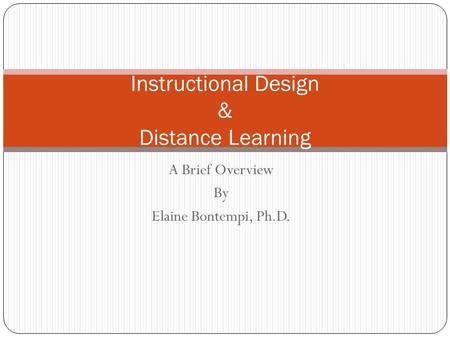 Instructional Design
&
Distance Learning

A Brief Overview
By
Elaine Bontempi, Ph.D.